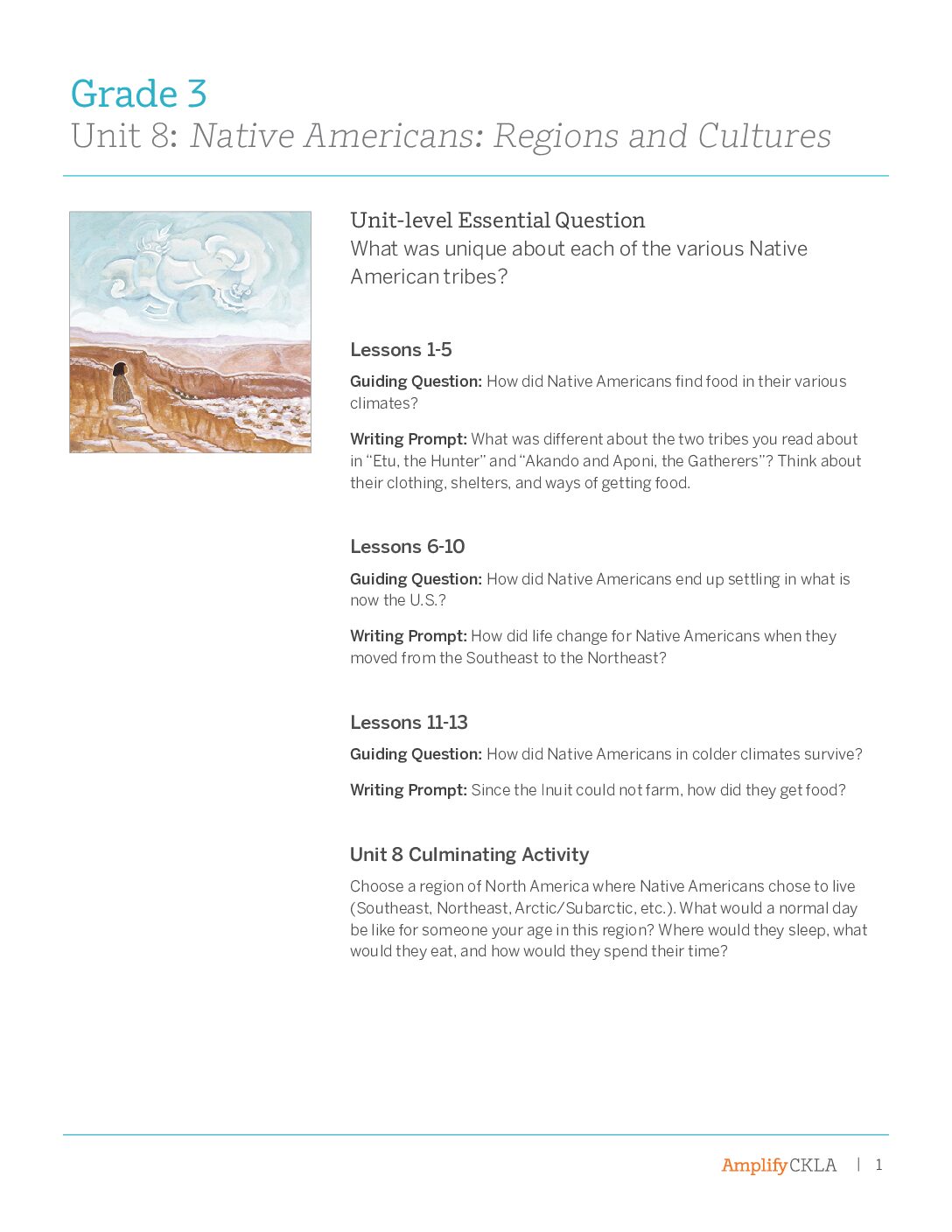 Grade 3
Unit 8: Native Americans: Regions and Cultures

Unit-level Essential Question
What was unique about each of the various Native American tribes?

Lessons 1-5

Guiding Question: How did Native Americans find food in their various climates?

Writing Prompt: What was different about the two tribes you read about in "Etu, the Hunter" and "Akando and Aponi, the Gatherers"? Think about their clothing, shelters, and ways of getting food.

Lessons 6-10

Guiding Question: How did Native Americans end up settling in what is now the U.S.?

Writing Prompt: How did life change for Native Americans when they moved from the Southeast to the Northeast?

Lessons 11-13

Guiding Question: How did Native Americans in colder climates survive?

Writing Prompt: Since the Inuit could not farm, how did they get food?

Unit 8 Culminating Activity

Choose a region of North America where Native Americans chose to live (Southeast, Northeast, Arctic/Subarctic, etc.). What would a normal day be like for someone your age in this region? Where would they sleep, what would they eat, and how would they spend their time?

AmplifyCKLA | 1